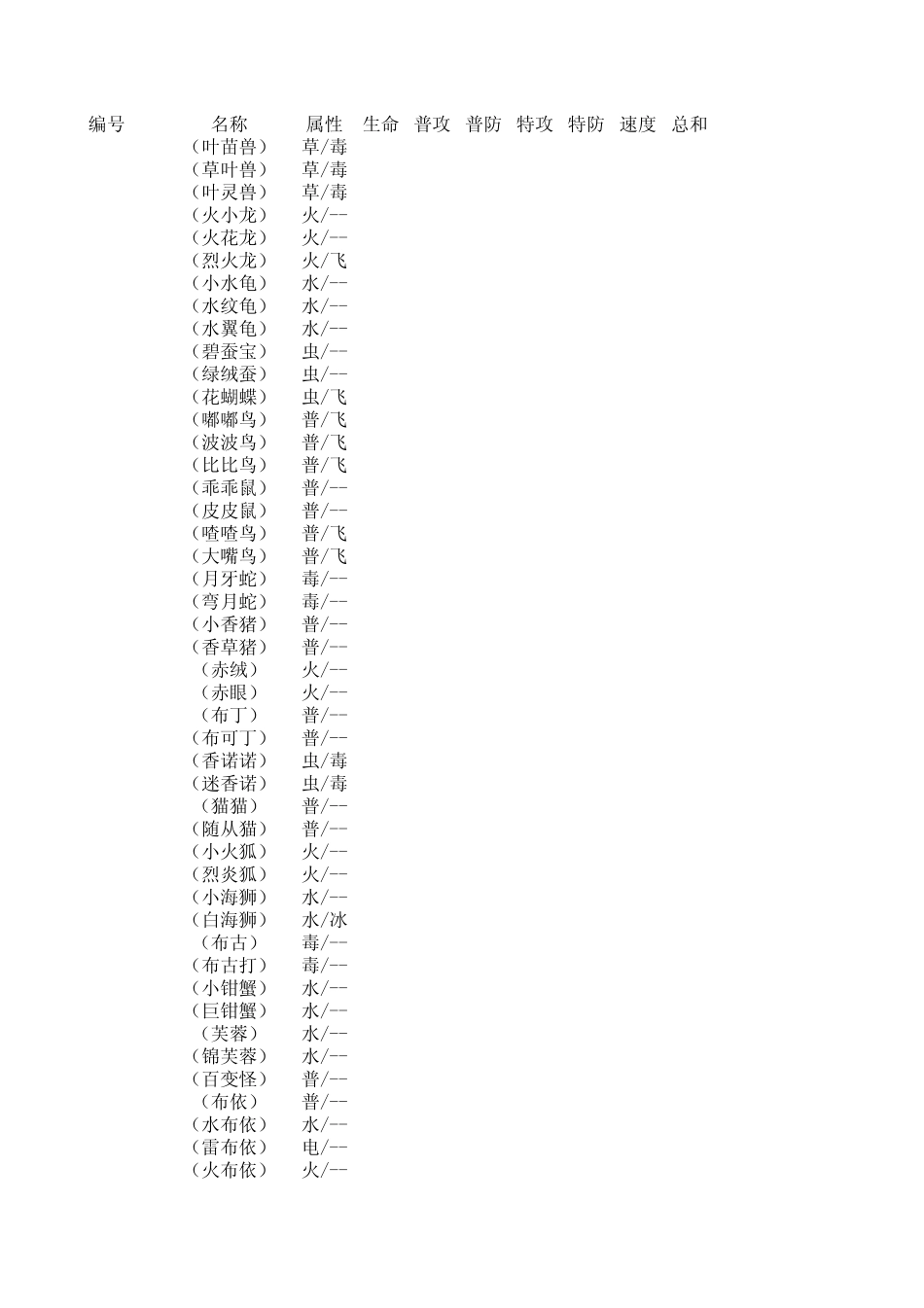 | 编号 | 名称 | 属性 | 生命 | 普攻 | 普防 | 特攻 | 特防 | 速度 | 总和 |
|---|---|---|---|---|---|---|---|---|---|
| | （叶苗兽） | 草/毒 | | | | | | | |
| | （草叶兽） | 草/毒 | | | | | | | |
| | （叶灵兽） | 草/毒 | | | | | | | |
| | （火小龙） | 火/-- | | | | | | | |
| | （火花龙） | 火/-- | | | | | | | |
| | （烈火龙） | 火/飞 | | | | | | | |
| | （小水龟） | 水/-- | | | | | | | |
| | （水纹龟） | 水/-- | | | | | | | |
| | （水翼龟） | 水/-- | | | | | | | |
| | （碧蚕宝） | 虫/-- | | | | | | | |
| | （绿绒蚕） | 虫/-- | | | | | | | |
| | （花蝴蝶） | 虫/飞 | | | | | | | |
| | （嘟嘟鸟） | 普/飞 | | | | | | | |
| | （波波鸟） | 普/飞 | | | | | | | |
| | （比比鸟） | 普/飞 | | | | | | | |
| | （乖乖鼠） | 普/-- | | | | | | | |
| | （皮皮鼠） | 普/-- | | | | | | | |
| | （喳喳鸟） | 普/飞 | | | | | | | |
| | （大嘴鸟） | 普/飞 | | | | | | | |
| | （月牙蛇） | 毒/-- | | | | | | | |
| | （弯月蛇） | 毒/-- | | | | | | | |
| | （小香猪） | 普/-- | | | | | | | |
| | （香草猪） | 普/-- | | | | | | | |
| | （赤绒） | 火/-- | | | | | | | |
| | （赤眼） | 火/-- | | | | | | | |
| | （布丁） | 普/-- | | | | | | | |
| | （布可丁） | 普/-- | | | | | | | |
| | （香诺诺） | 虫/毒 | | | | | | | |
| | （迷香诺） | 虫/毒 | | | | | | | |
| | （猫猫） | 普/-- | | | | | | | |
| | （随从猫） | 普/-- | | | | | | | |
| | （小火狐） | 火/-- | | | | | | | |
| | （烈炎狐） | 火/-- | | | | | | | |
| | （小海狮） | 水/-- | | | | | | | |
| | （白海狮） | 水/冰 | | | | | | | |
| | （布古） | 毒/-- | | | | | | | |
| | （布古打） | 毒/-- | | | | | | | |
| | （小钳蟹） | 水/-- | | | | | | | |
| | （巨钳蟹） | 水/-- | | | | | | | |
| | （芙蓉） | 水/-- | | | | | | | |
| | （锦芙蓉） | 水/-- | | | | | | | |
| | （百变怪） | 普/-- | | | | | | | |
| | （布依） | 普/-- | | | | | | | |
| | （水布依） | 水/-- | | | | | | | |
| | （雷布依） | 电/-- | | | | | | | |
| | （火布依） | 火/-- | | | | | | | |